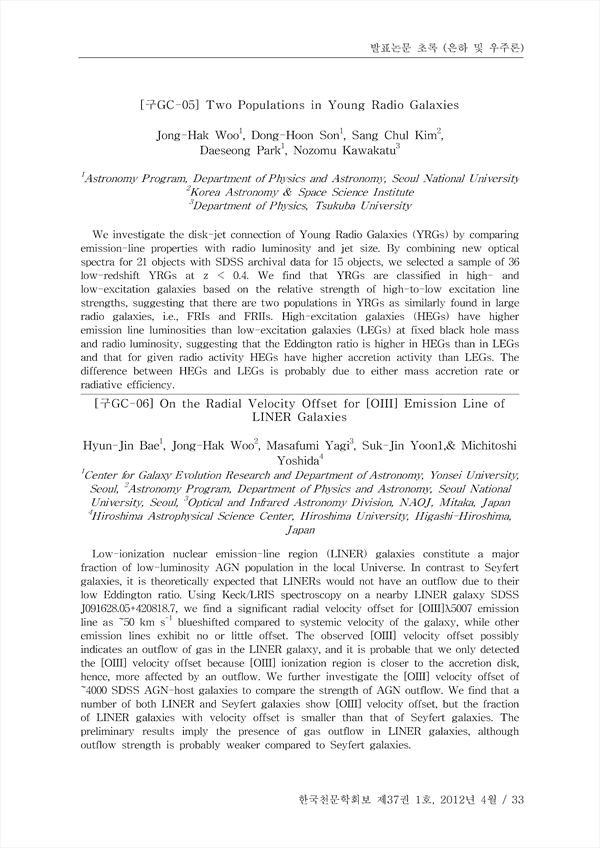 발표논문 초록 (은하 및 우주론)

[구GC-05] Two Populations in Young Radio Galaxies

Jong-Hak Woo$^1$, Dong-Hoon Son$^1$, Sang Chul Kim$^2$, Daeseong Park$^1$, Nozomu Kawakatu$^3$

$^1$Astronomy Program, Department of Physics and Astronomy, Seoul National University
$^2$Korea Astronomy & Space Science Institute
$^3$Department of Physics, Tsukuba University

We investigate the disk-jet connection of Young Radio Galaxies (YRGs) by comparing emission-line properties with radio luminosity and jet size. By combining new optical spectra for 21 objects with SDSS archival data for 15 objects, we selected a sample of 36 low-redshift YRGs at z < 0.4. We find that YRGs are classified in high- and low-excitation galaxies based on the relative strength of high-to-low excitation line strengths, suggesting that there are two populations in YRGs as similarly found in large radio galaxies, i.e., FRIs and FRIIs. High-excitation galaxies (HEGs) have higher emission line luminosities than low-excitation galaxies (LEGs) at fixed black hole mass and radio luminosity, suggesting that the Eddington ratio is higher in HEGs than in LEGs and that for given radio activity HEGs have higher accretion activity than LEGs. The difference between HEGs and LEGs is probably due to either mass accretion rate or radiative efficiency.

[구GC-06] On the Radial Velocity Offset for [OIII] Emission Line of LINER Galaxies

Hyun-Jin Bae$^1$, Jong-Hak Woo$^2$, Masafumi Yagi$^3$, Suk-Jin Yoon1,& Michitoshi Yoshida$^4$

$^1$Center for Galaxy Evolution Research and Department of Astronomy, Yonsei University, Seoul, $^2$Astronomy Program, Department of Physics and Astronomy, Seoul National University, Seoul, $^3$Optical and Infrared Astronomy Division, NAOJ, Mitaka, Japan $^4$Hiroshima Astrophysical Science Center, Hiroshima University, Higashi-Hiroshima, Japan

Low-ionization nuclear emission-line region (LINER) galaxies constitute a major fraction of low-luminosity AGN population in the local Universe. In contrast to Seyfert galaxies, it is theoretically expected that LINERs would not have an outflow due to their low Eddington ratio. Using Keck/LRIS spectroscopy on a nearby LINER galaxy SDSS J091628.05+420818.7, we find a significant radial velocity offset for [OIII]λ5007 emission line as ~50 km s$^{-1}$ blueshifted compared to systemic velocity of the galaxy, while other emission lines exhibit no or little offset. The observed [OIII] velocity offset possibly indicates an outflow of gas in the LINER galaxy, and it is probable that we only detected the [OIII] velocity offset because [OIII] ionization region is closer to the accretion disk, hence, more affected by an outflow. We further investigate the [OIII] velocity offset of ~4000 SDSS AGN-host galaxies to compare the strength of AGN outflow. We find that a number of both LINER and Seyfert galaxies show [OIII] velocity offset, but the fraction of LINER galaxies with velocity offset is smaller than that of Seyfert galaxies. The preliminary results imply the presence of gas outflow in LINER galaxies, although outflow strength is probably weaker compared to Seyfert galaxies.

한국천문학회보 제37권 1호, 2012년 4월 / 33